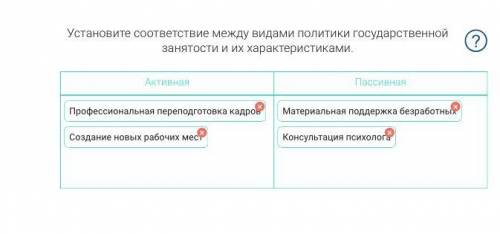 Установите соответствие между видами политики государственной занятости и их характеристиками.

?

| Активная | Пассивная |
|---|---|
| Профессиональная переподготовка кадров | Материальная поддержка безработных |
| Создание новых рабочих мест | Консультация психолога |